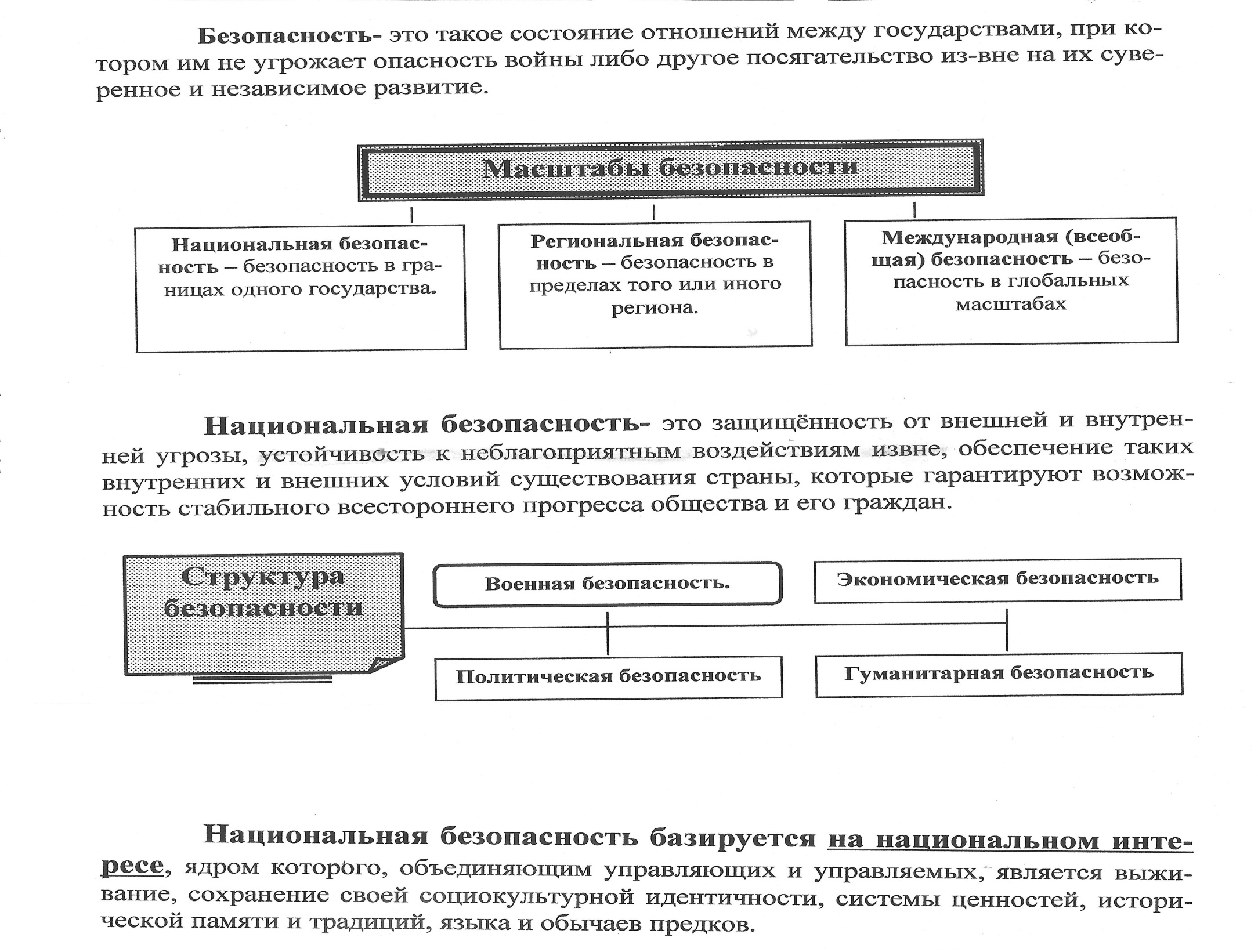 Безопасность- это такое состояние отношений между государствами, при котором им не угрожает опасность войны либо другое посягательство из-вне на их суверенное и независимое развитие.

Масштабы безопасности

Национальная безопасность – безопасность в границах одного государства.

Региональная безопасность – безопасность в пределах того или иного региона.

Международная (всеобщая) безопасность – безопасность в глобальных масштабах

Национальная безопасность- это защищённость от внешней и внутренней угрозы, устойчивость к неблагоприятным воздействиям извне, обеспечение таких внутренних и внешних условий существования страны, которые гарантируют возможность стабильного всестороннего прогресса общества и его граждан.

Структура безопасности

Военная безопасность.

Экономическая безопасность

Политическая безопасность

Гуманитарная безопасность

Национальная безопасность базируется на национальном интересе, ядром которого, объединяющим управляющих и управляемых, является выживание, сохранение своей социокультурной идентичности, системы ценностей, исторической памяти и традиций, языка и обычаев предков.